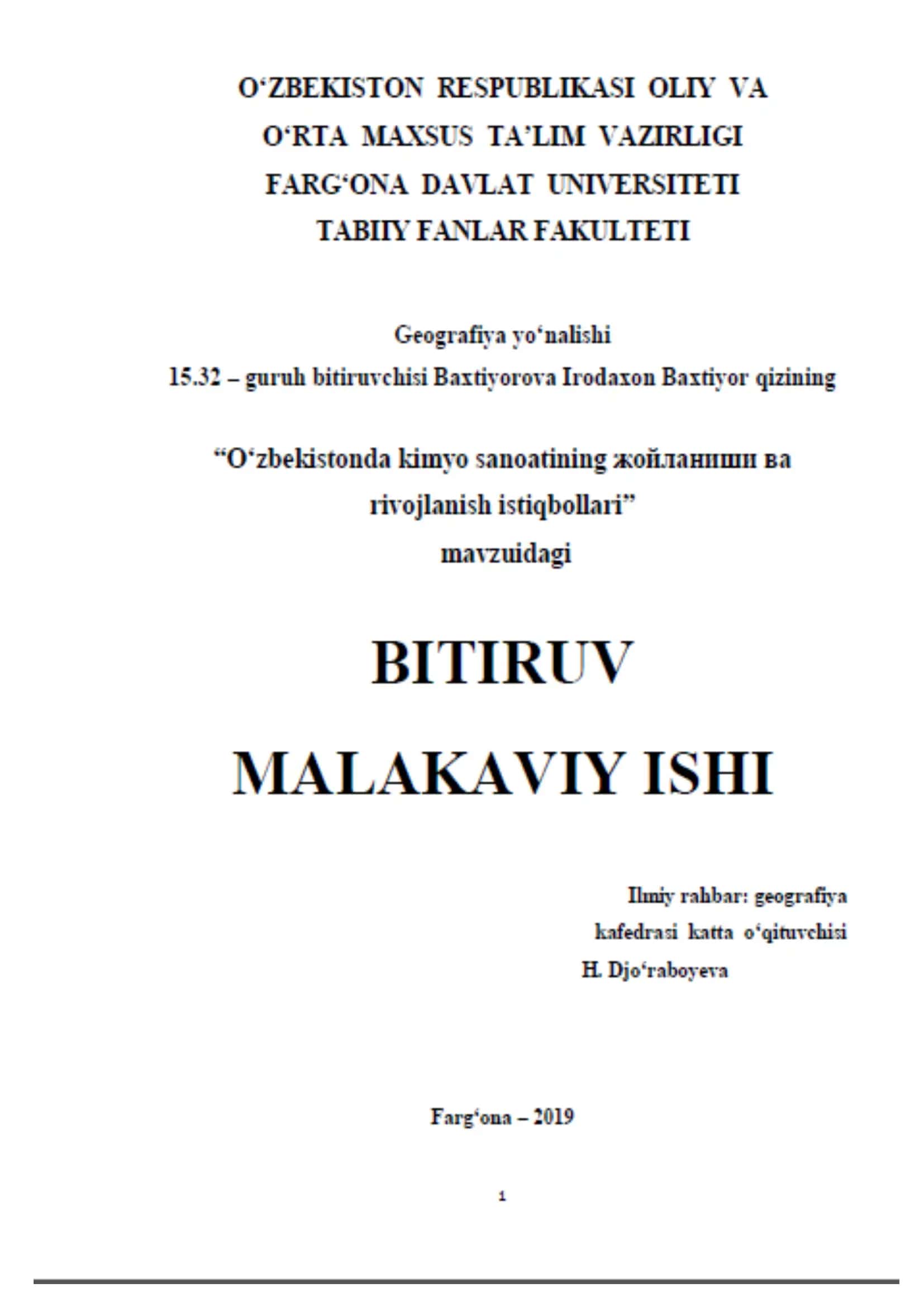 O‘ZBEKISTON RESPUBLIKASI OLIY VA O‘RTA MAXSUS TA’LIM VAZIRLIGI
FARG‘ONA DAVLAT UNIVERSITETI
TABIIY FANLAR FAKULTETI

Geografiya yo‘nalishi
15.32 – guruh bitiruvchisi Baxtiyorova Irodaxon Baxtiyor qizining

“O‘zbekistonda kimyo sanoatining жойланиши ва rivojlanish istiqbollari”
mavzuidagi

BITIRUV
MALAKAVIY ISHI

Ilmiy rahbar: geografiya kafedrasi katta o‘qituvchisi
H. Djo‘raboyeva

Farg‘ona – 2019

1